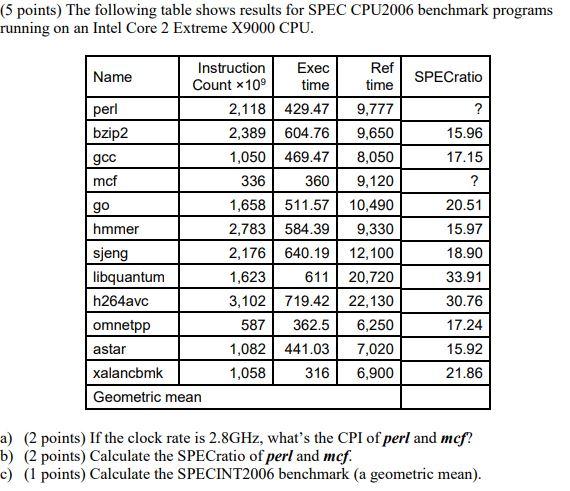 (5 points) The following table shows results for SPEC CPU2006 benchmark programs running on an Intel Core 2 Extreme X9000 CPU.

| Name | Instruction Count $\times 10^9$ | Exec time | Ref time | SPECratio |
|---|---|---|---|---|
| perl | 2,118 | 429.47 | 9,777 | ? |
| bzip2 | 2,389 | 604.76 | 9,650 | 15.96 |
| gcc | 1,050 | 469.47 | 8,050 | 17.15 |
| mcf | 336 | 360 | 9,120 | ? |
| go | 1,658 | 511.57 | 10,490 | 20.51 |
| hmmer | 2,783 | 584.39 | 9,330 | 15.97 |
| sjeng | 2,176 | 640.19 | 12,100 | 18.90 |
| libquantum | 1,623 | 611 | 20,720 | 33.91 |
| h264avc | 3,102 | 719.42 | 22,130 | 30.76 |
| omnetpp | 587 | 362.5 | 6,250 | 17.24 |
| astar | 1,082 | 441.03 | 7,020 | 15.92 |
| xalancbmk | 1,058 | 316 | 6,900 | 21.86 |
| Geometric mean | | | | |

a) (2 points) If the clock rate is 2.8GHz, what's the CPI of perl and mcf?
b) (2 points) Calculate the SPECratio of perl and mcf.
c) (1 points) Calculate the SPECINT2006 benchmark (a geometric mean).